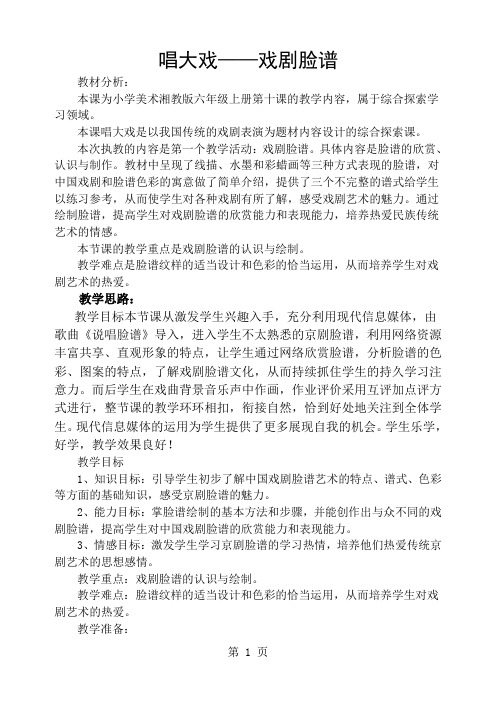 唱大戏——戏剧脸谱

教材分析：

本课为小学美术湘教版六年级上册第十课的教学内容，属于综合探索学习领域。

本课唱大戏是以我国传统的戏剧表演为题材内容设计的综合探索课。

本次执教的内容是第一个教学活动：戏剧脸谱。具体内容是脸谱的欣赏、认识与制作。教材中呈现了线描、水墨和彩蜡画等三种方式表现的脸谱，对中国戏剧和脸谱色彩的寓意做了简单介绍，提供了三个不完整的谱式给学生以练习参考，从而使学生对各种戏剧有所了解，感受戏剧艺术的魅力。通过绘制脸谱，提高学生对戏剧脸谱的欣赏能力和表现能力，培养热爱民族传统艺术的情感。

本节课的教学重点是戏剧脸谱的认识与绘制。

教学难点是脸谱纹样的适当设计和色彩的恰当运用，从而培养学生对戏剧艺术的热爱。

教学思路：

教学目标本节课从激发学生兴趣入手，充分利用现代信息媒体，由歌曲《说唱脸谱》导入，进入学生不太熟悉的京剧脸谱，利用网络资源丰富共享、直观形象的特点，让学生通过网络欣赏脸谱，分析脸谱的色彩、图案的特点，了解戏剧脸谱文化，从而持续抓住学生的持久学习注意力。而后学生在戏曲背景音乐声中作画，作业评价采用互评加点评方式进行，整节课的教学环环相扣，衔接自然，恰到好处地关注到全体学生。现代信息媒体的运用为学生提供了更多展现自我的机会。学生乐学，好学，教学效果良好！

教学目标

1、知识目标：引导学生初步了解中国戏剧脸谱艺术的特点、谱式、色彩等方面的基础知识，感受京剧脸谱的魅力。

2、能力目标：掌脸谱绘制的基本方法和步骤，并能创作出与众不同的戏剧脸谱，提高学生对中国戏剧脸谱的欣赏能力和表现能力。

3、情感目标：激发学生学习京剧脸谱的学习热情，培养他们热爱传统京剧艺术的思想感情。

教学重点：戏剧脸谱的认识与绘制。

教学难点：脸谱纹样的适当设计和色彩的恰当运用，从而培养学生对戏剧艺术的热爱。

教学准备：

第 1 页